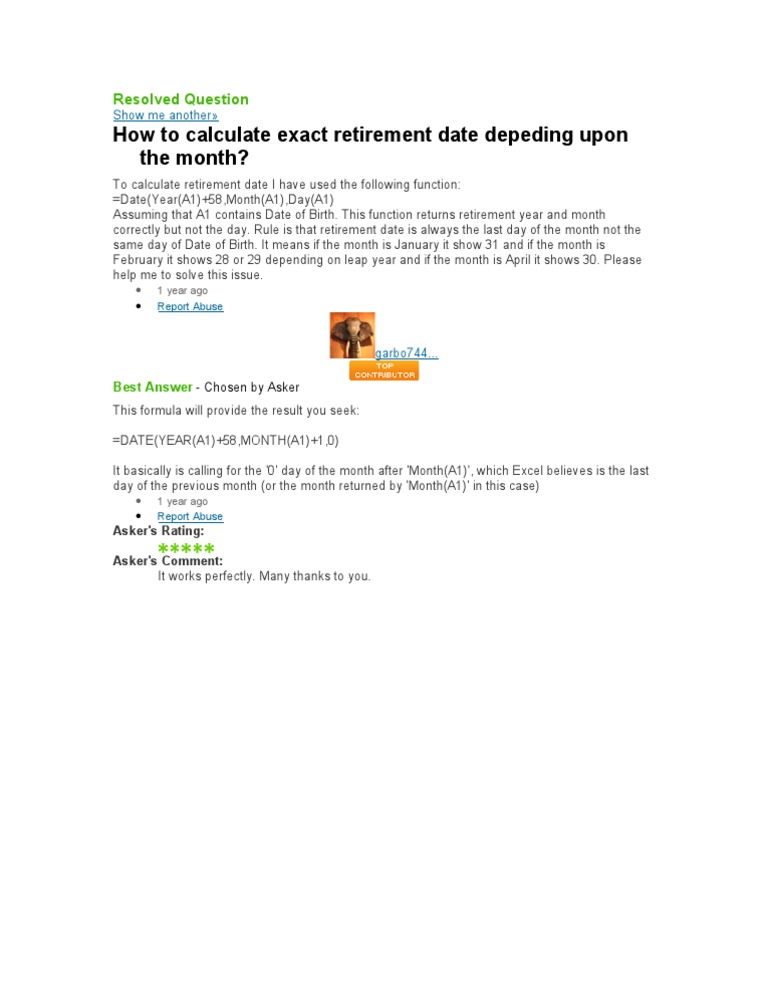 Resolved Question
Show me another»

How to calculate exact retirement date depeding upon the month?

To calculate retirement date I have used the following function:
=Date(Year(A1)+58,Month(A1),Day(A1)
Assuming that A1 contains Date of Birth. This function returns retirement year and month correctly but not the day. Rule is that retirement date is always the last day of the month not the same day of Date of Birth. It means if the month is January it show 31 and if the month is February it shows 28 or 29 depending on leap year and if the month is April it shows 30. Please help me to solve this issue.

• 1 year ago
• Report Abuse

garbo744...
TOP CONTRIBUTOR

Best Answer - Chosen by Asker

This formula will provide the result you seek:

=DATE(YEAR(A1)+58,MONTH(A1)+1,0)

It basically is calling for the '0' day of the month after 'Month(A1)', which Excel believes is the last day of the previous month (or the month returned by 'Month(A1)' in this case)

• 1 year ago
• Report Abuse

Asker's Rating:
*****
Asker's Comment:
It works perfectly. Many thanks to you.